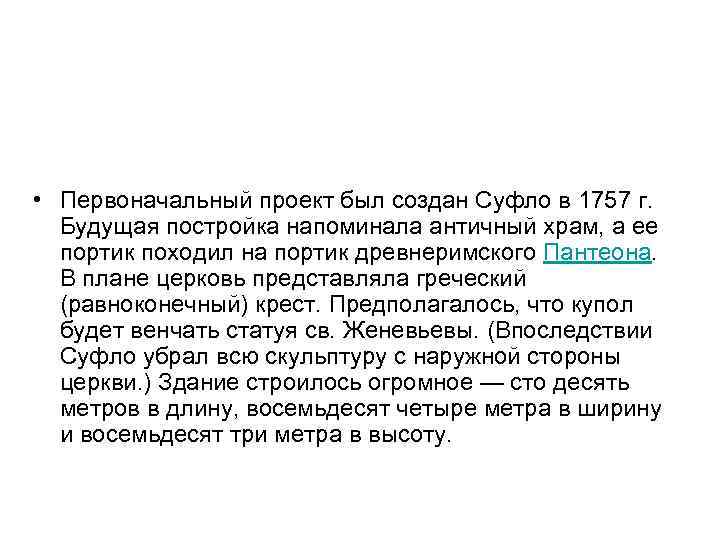 • Первоначальный проект был создан Суфло в 1757 г. Будущая постройка напоминала античный храм, а ее портик походил на портик древнеримского Пантеона. В плане церковь представляла греческий (равноконечный) крест. Предполагалось, что купол будет венчать статуя св. Женевьевы. (Впоследствии Суфло убрал всю скульптуру с наружной стороны церкви.) Здание строилось огромное — сто десять метров в длину, восемьдесят четыре метра в ширину и восемьдесят три метра в высоту.